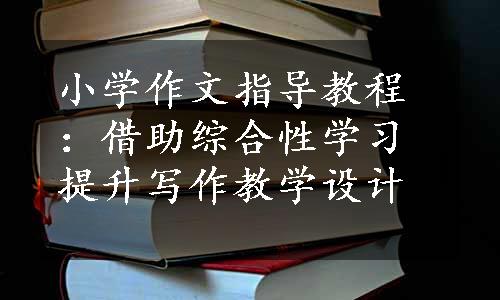 小学作文指导教程：借助综合性学习提升写作教学设计